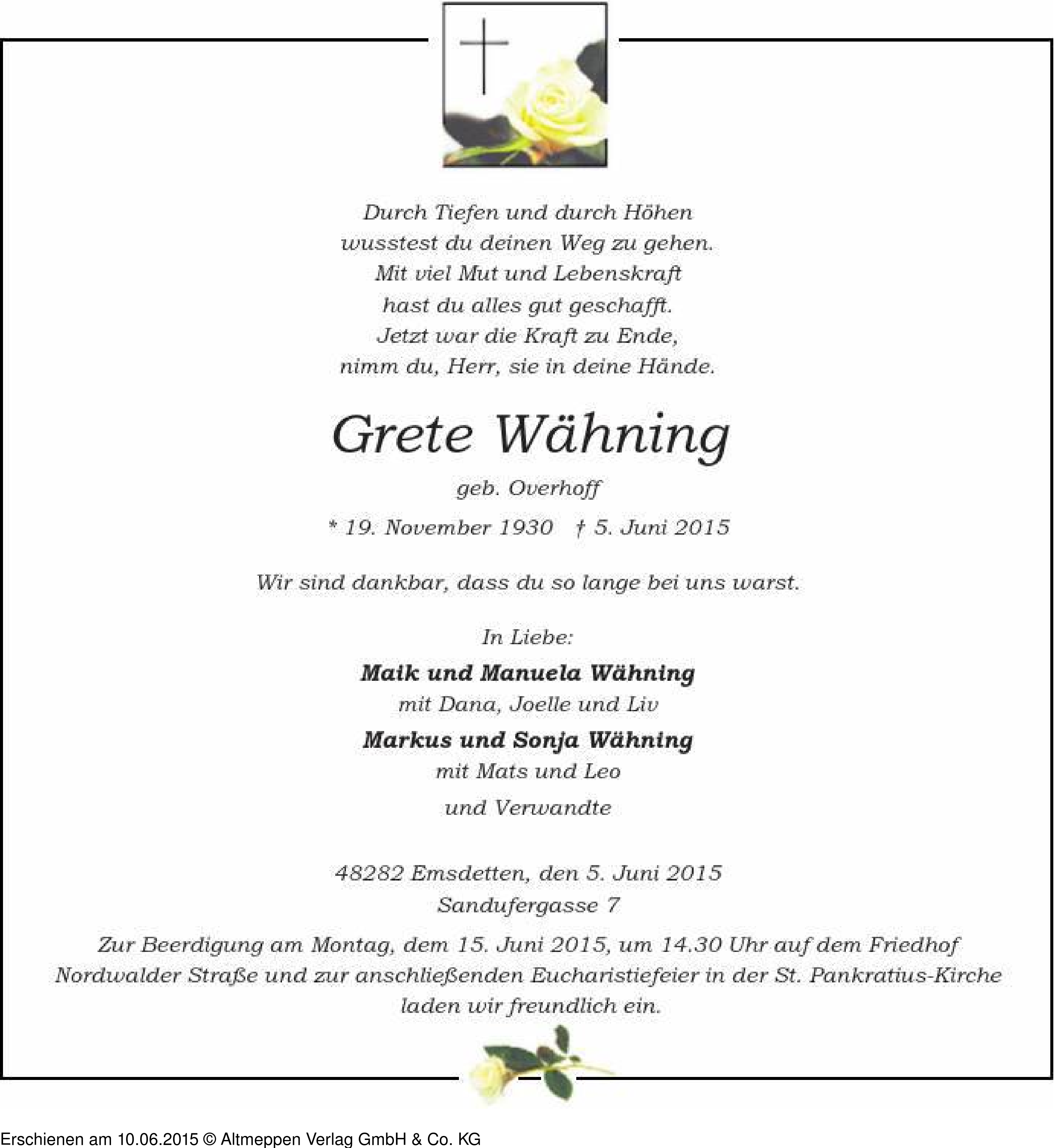 Durch Tiefen und durch Höhen
wusstest du deinen Weg zu gehen.
Mit viel Mut und Lebenskraft
hast du alles gut geschafft.
Jetzt war die Kraft zu Ende,
nimm du, Herr, sie in deine Hände.

Grete Wähning

geb. Overhoff

* 19. November 1930 † 5. Juni 2015

Wir sind dankbar, dass du so lange bei uns warst.

In Liebe:

Maik und Manuela Wähning
mit Dana, Joelle und Liv

Markus und Sonja Wähning
mit Mats und Leo

und Verwandte

48282 Emsdetten, den 5. Juni 2015
Sandufergasse 7

Zur Beerdigung am Montag, dem 15. Juni 2015, um 14.30 Uhr auf dem Friedhof Nordwalder Straße und zur anschließenden Eucharistiefeier in der St. Pankratius-Kirche laden wir freundlich ein.

Erschienen am 10.06.2015 © Altmeppen Verlag GmbH & Co. KG